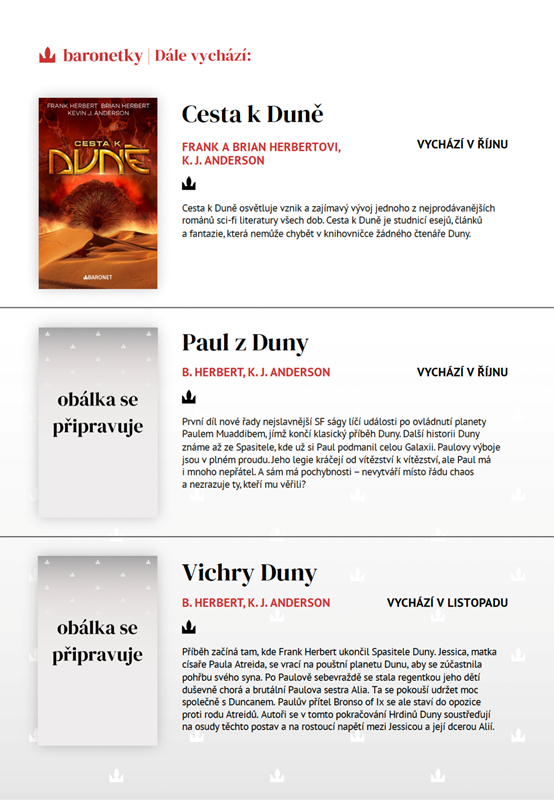 baronetky | Dále vychází:

FRANK HERBERT BRIAN HERBERT KEVIN J. ANDERSON

CESTA K DUNĚ

BARONET

Cesta k Duně

FRANK A BRIAN HERBERTOVI, K. J. ANDERSON

VYCHÁZÍ V ŘÍJNU

Cesta k Duně osvětluje vznik a zajímavý vývoj jednoho z nejprodávanějších románů sci-fi literatury všech dob. Cesta k Duně je studnicí esejů, článků a fantazie, která nemůže chybět v knihovničce žádného čtenáře Duny.

obálka se připravuje

Paul z Duny

B. HERBERT, K. J. ANDERSON

VYCHÁZÍ V ŘÍJNU

První díl nové řady nejslavnější SF ságy líčí události po ovládnutí planety Paulem Muaddibem, jímž končí klasický příběh Duny. Další historii Duny známe až ze Spasitele, kde už si Paul podmanil celou Galaxii. Paulovy výboje jsou v plném proudu. Jeho legie kráčejí od vítězství k vítězství, ale Paul má i mnoho nepřátel. A sám má pochybnosti – nevytváří místo řádu chaos a nezrazuje ty, kteří mu věřili?

obálka se připravuje

Vichry Duny

B. HERBERT, K. J. ANDERSON

VYCHÁZÍ V LISTOPADU

Příběh začíná tam, kde Frank Herbert ukončil Spasitele Duny. Jessica, matka císaře Paula Atreida, se vrací na pouštní planetu Dunu, aby se zúčastnila pohřbu svého syna. Po Paulově sebevraždě se stala regentkou jeho dětí duševně chorá a brutální Paulova sestra Alia. Ta se pokouší udržet moc společně s Duncanem. Paulův přítel Bronso of Ix se ale staví do opozice proti rodu Atreidů. Autoři se v tomto pokračování Hrdinů Duny soustřeďují na osudy těchto postav a na rostoucí napětí mezi Jessicou a její dcerou Alií.